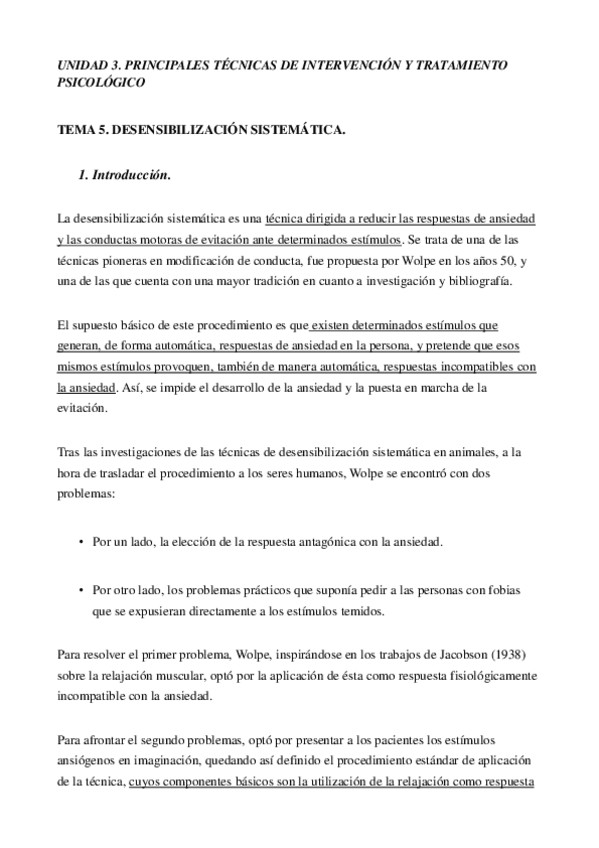 UNIDAD 3. PRINCIPALES TÉCNICAS DE INTERVENCIÓN Y TRATAMIENTO PSICOLÓGICO

TEMA 5. DESENSIBILIZACIÓN SISTEMÁTICA.

1. Introducción.

La desensibilización sistemática es una técnica dirigida a reducir las respuestas de ansiedad y las conductas motoras de evitación ante determinados estímulos. Se trata de una de las técnicas pioneras en modificación de conducta, fue propuesta por Wolpe en los años 50, y una de las que cuenta con una mayor tradición en cuanto a investigación y bibliografía.

El supuesto básico de este procedimiento es que existen determinados estímulos que generan, de forma automática, respuestas de ansiedad en la persona, y pretende que esos mismos estímulos provoquen, también de manera automática, respuestas incompatibles con la ansiedad. Así, se impide el desarrollo de la ansiedad y la puesta en marcha de la evitación.

Tras las investigaciones de las técnicas de desensibilización sistemática en animales, a la hora de trasladar el procedimiento a los seres humanos, Wolpe se encontró con dos problemas:

• Por un lado, la elección de la respuesta antagónica con la ansiedad.

• Por otro lado, los problemas prácticos que suponía pedir a las personas con fobias que se expusieran directamente a los estímulos temidos.

Para resolver el primer problema, Wolpe, inspirándose en los trabajos de Jacobson (1938) sobre la relajación muscular, optó por la aplicación de ésta como respuesta fisiológicamente incompatible con la ansiedad.

Para afrontar el segundo problemas, optó por presentar a los pacientes los estímulos ansiógenos en imaginación, quedando así definido el procedimiento estándar de aplicación de la técnica, cuyos componentes básicos son la utilización de la relajación como respuesta